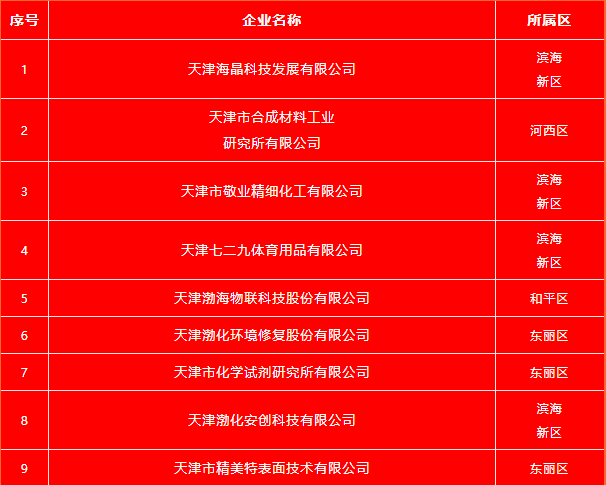 | 序号 | 企业名称 | 所属区 |
|---|---|---|
| 1 | 天津海晶科技发展有限公司 | 滨海新区 |
| 2 | 天津市合成材料工业研究所有限公司 | 河西区 |
| 3 | 天津市敬业精细化工有限公司 | 滨海新区 |
| 4 | 天津七二九体育用品有限公司 | 滨海新区 |
| 5 | 天津渤海物联科技股份有限公司 | 和平区 |
| 6 | 天津渤化环境修复股份有限公司 | 东丽区 |
| 7 | 天津市化学试剂研究所有限公司 | 东丽区 |
| 8 | 天津渤化安创科技有限公司 | 滨海新区 |
| 9 | 天津市精美特表面技术有限公司 | 东丽区 |